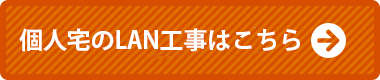 個人宅のLAN工事はこちら